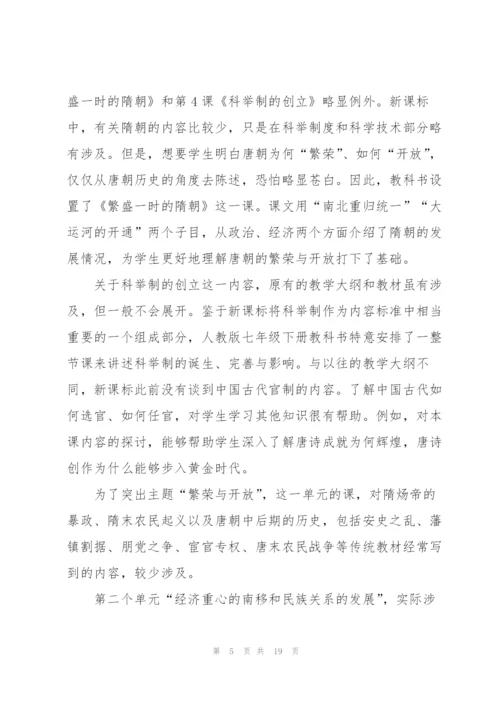 盛一时的隋朝》和第 4 课《科举制的创立》略显例外。新课标中，有关隋朝的内容比较少，只是在科举制度和科学技术部分略有涉及。但是，想要学生明白唐朝为何“繁荣”、如何“开放”，仅仅从唐朝历史的角度去陈述，恐怕略显苍白。因此，教科书设置了《繁盛一时的隋朝》这一课。课文用“南北重归统一”“大运河的开通”两个子目，从政治、经济两个方面介绍了隋朝的发展情况，为学生更好地理解唐朝的繁荣与开放打下了基础。

关于科举制的创立这一内容，原有的教学大纲和教材虽有涉及，但一般不会展开。鉴于新课标将科举制作为内容标准中相当重要的一个组成部分，人教版七年级下册教科书特意安排了一整节课来讲述科举制的诞生、完善与影响。与以往的教学大纲不同，新课标此前没有谈到中国古代官制的内容。了解中国古代如何选官、如何任官，对学生学习其他知识很有帮助。例如，对本课内容的探讨，能够帮助学生深入了解唐诗成就为何辉煌，唐诗创作为什么能够步入黄金时代。

为了突出主题“繁荣与开放”，这一单元的课，对隋炀帝的暴政、隋末农民起义以及唐朝中后期的历史，包括安史之乱、藩镇割据、朋党之争、宦官专权、唐末农民战争等传统教材经常写到的内容，较少涉及。

第二个单元“经济重心的南移和民族关系的发展”，实际涉

第 5 页 共 19 页